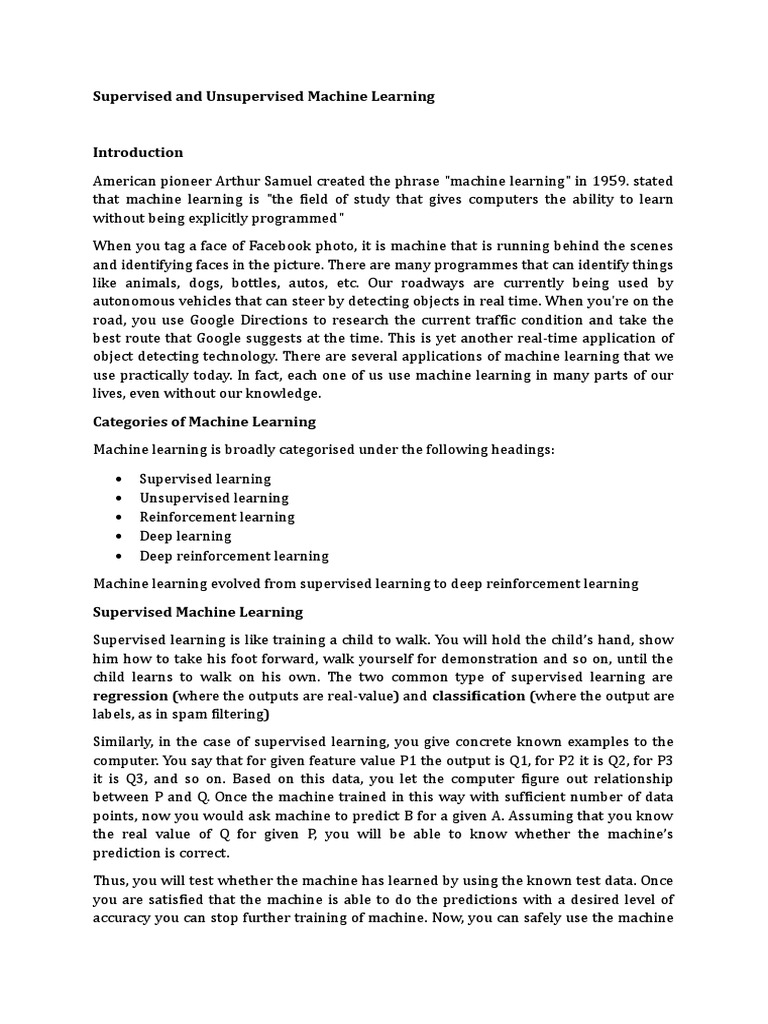 Supervised and Unsupervised Machine Learning

Introduction

American pioneer Arthur Samuel created the phrase "machine learning" in 1959. stated that machine learning is "the field of study that gives computers the ability to learn without being explicitly programmed"

When you tag a face of Facebook photo, it is machine that is running behind the scenes and identifying faces in the picture. There are many programmes that can identify things like animals, dogs, bottles, autos, etc. Our roadways are currently being used by autonomous vehicles that can steer by detecting objects in real time. When you're on the road, you use Google Directions to research the current traffic condition and take the best route that Google suggests at the time. This is yet another real-time application of object detecting technology. There are several applications of machine learning that we use practically today. In fact, each one of us use machine learning in many parts of our lives, even without our knowledge.

Categories of Machine Learning

Machine learning is broadly categorised under the following headings:

• Supervised learning
• Unsupervised learning
• Reinforcement learning
• Deep learning
• Deep reinforcement learning

Machine learning evolved from supervised learning to deep reinforcement learning

Supervised Machine Learning

Supervised learning is like training a child to walk. You will hold the child's hand, show him how to take his foot forward, walk yourself for demonstration and so on, until the child learns to walk on his own. The two common type of supervised learning are regression (where the outputs are real-value) and classification (where the output are labels, as in spam filtering)

Similarly, in the case of supervised learning, you give concrete known examples to the computer. You say that for given feature value P1 the output is Q1, for P2 it is Q2, for P3 it is Q3, and so on. Based on this data, you let the computer figure out relationship between P and Q. Once the machine trained in this way with sufficient number of data points, now you would ask machine to predict B for a given A. Assuming that you know the real value of Q for given P, you will be able to know whether the machine's prediction is correct.

Thus, you will test whether the machine has learned by using the known test data. Once you are satisfied that the machine is able to do the predictions with a desired level of accuracy you can stop further training of machine. Now, you can safely use the machine